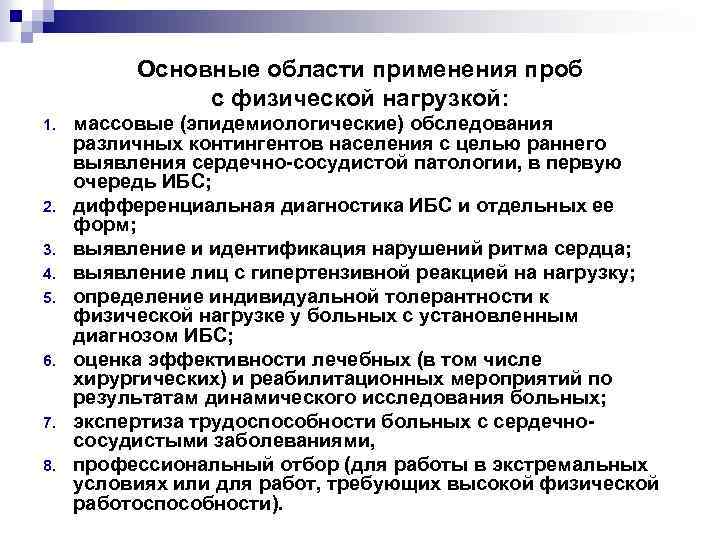 Основные области применения проб с физической нагрузкой:

1. массовые (эпидемиологические) обследования различных контингентов населения с целью раннего выявления сердечно-сосудистой патологии, в первую очередь ИБС;
2. дифференциальная диагностика ИБС и отдельных ее форм;
3. выявление и идентификация нарушений ритма сердца;
4. выявление лиц с гипертензивной реакцией на нагрузку;
5. определение индивидуальной толерантности к физической нагрузке у больных с установленным диагнозом ИБС;
6. оценка эффективности лечебных (в том числе хирургических) и реабилитационных мероприятий по результатам динамического исследования больных;
7. экспертиза трудоспособности больных с сердечно-сосудистыми заболеваниями,
8. профессиональный отбор (для работы в экстремальных условиях или для работ, требующих высокой физической работоспособности).